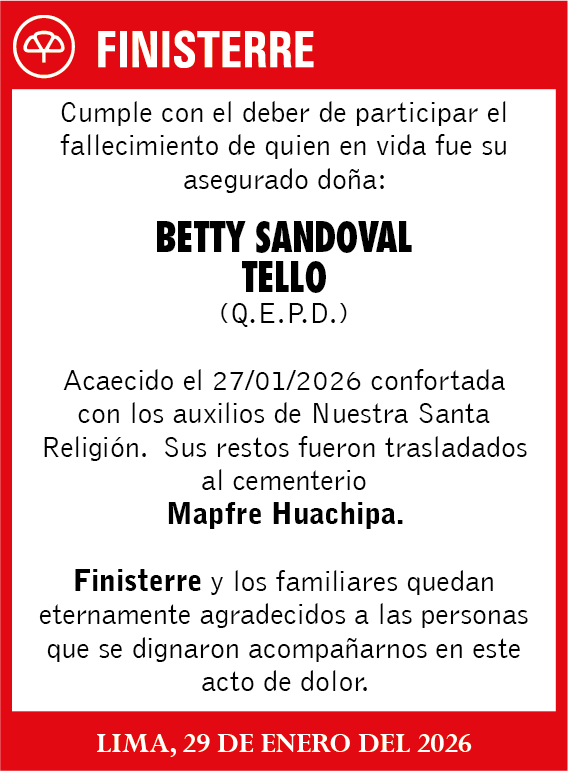 FINISTERRE

Cumple con el deber de participar el fallecimiento de quien en vida fue su asegurado doña:

BETTY SANDOVAL TELLO
(Q.E.P.D.)

Acaecido el 27/01/2026 confortada con los auxilios de Nuestra Santa Religión. Sus restos fueron trasladados al cementerio
Mapfre Huachipa.

Finisterre y los familiares quedan eternamente agradecidos a las personas que se dignaron acompañarnos en este acto de dolor.

LIMA, 29 DE ENERO DEL 2026